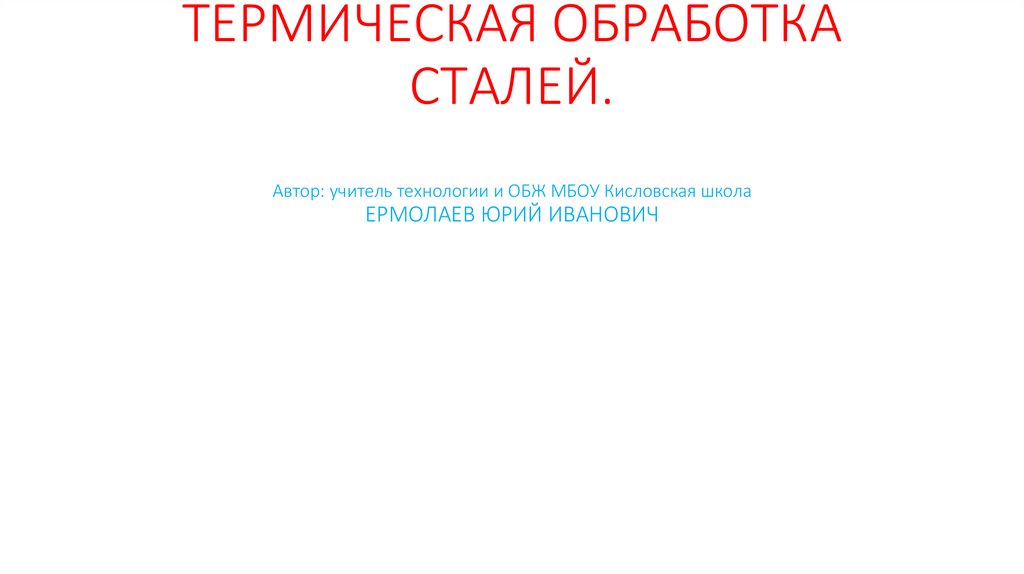 ТЕРМИЧЕСКАЯ ОБРАБОТКА СТАЛЕЙ.

Автор: учитель технологии и ОБЖ МБОУ Кисловская школа
ЕРМОЛАЕВ ЮРИЙ ИВАНОВИЧ